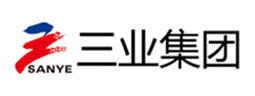 SANYE
三业集团